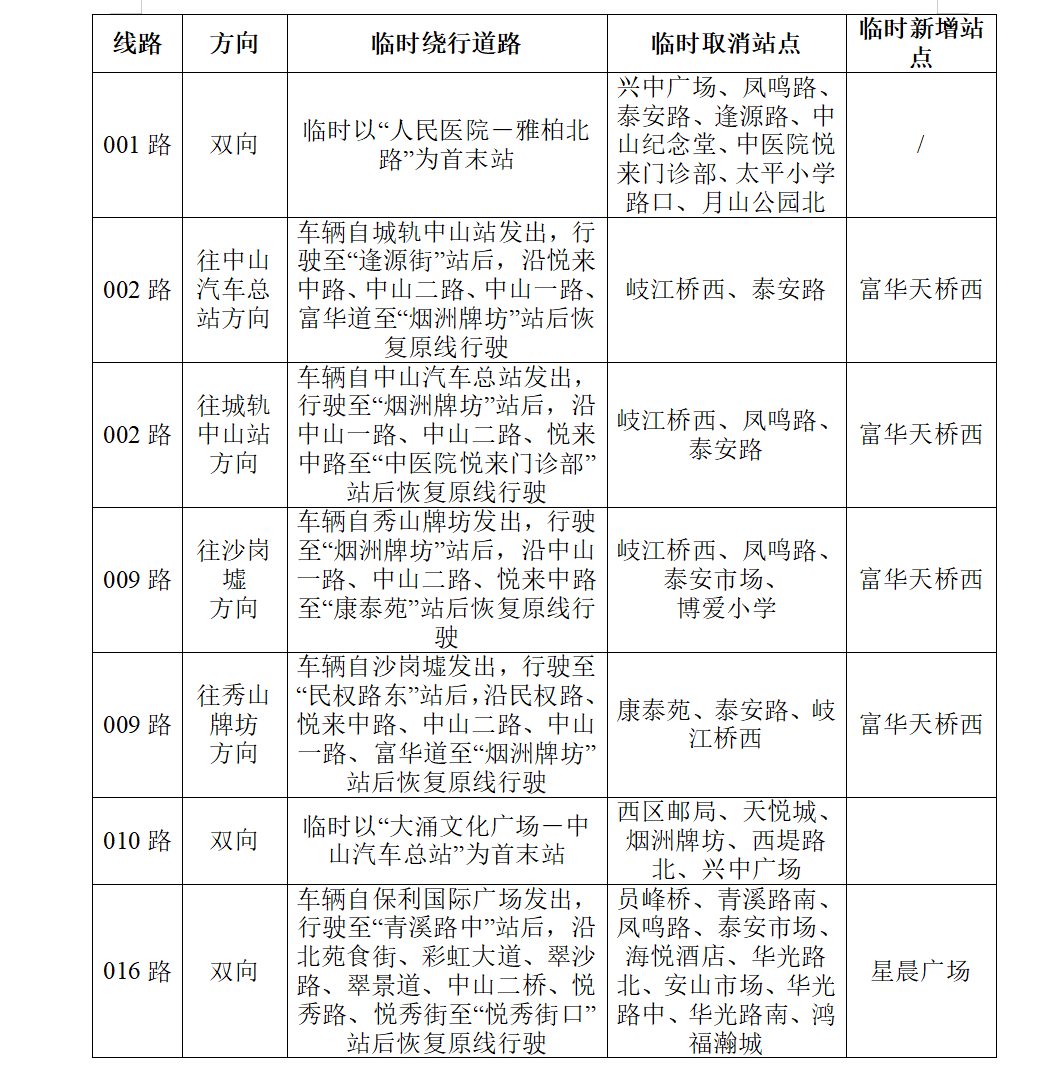 | 线路 | 方向 | 临时绕行道路 | 临时取消站点 | 临时新增站点 |
|---|---|---|---|---|
| 001 路 | 双向 | 临时以“人民医院－雅柏北路”为首末站 | 兴中广场、凤鸣路、泰安路、逢源路、中山纪念堂、中医院悦来门诊部、太平小学路口、月山公园北 | / |
| 002 路 | 往中山汽车总站方向 | 车辆自城轨中山站发出，行驶至“逢源街”站后，沿悦来中路、中山二路、中山一路、富华道至“烟洲牌坊”站后恢复原线行驶 | 岐江桥西、泰安路 | 富华天桥西 |
| 002 路 | 往城轨中山站方向 | 车辆自中山汽车总站发出，行驶至“烟洲牌坊”站后，沿中山一路、中山二路、悦来中路至“中医院悦来门诊部”站后恢复原线行驶 | 岐江桥西、凤鸣路、泰安路 | 富华天桥西 |
| 009 路 | 往沙岗墟方向 | 车辆自秀山牌坊发出，行驶至“烟洲牌坊”站后，沿中山一路、中山二路、悦来中路至“康泰苑”站后恢复原线行驶 | 岐江桥西、凤鸣路、泰安市场、博爱小学 | 富华天桥西 |
| 009 路 | 往秀山牌坊方向 | 车辆自沙岗墟发出，行驶至“民权路东”站后，沿民权路、悦来中路、中山二路、中山一路、富华道至“烟洲牌坊”站后恢复原线行驶 | 康泰苑、泰安路、岐江桥西 | 富华天桥西 |
| 010 路 | 双向 | 临时以“大涌文化广场－中山汽车总站”为首末站 | 西区邮局、天悦城、烟洲牌坊、西堤路北、兴中广场 | |
| 016 路 | 双向 | 车辆自保利国际广场发出，行驶至“青溪路中”站后，沿北苑食街、彩虹大道、翠沙路、翠景道、中山二桥、悦秀路、悦秀街至“悦秀街口”站后恢复原线行驶 | 员峰桥、青溪路南、凤鸣路、泰安市场、海悦酒店、华光路北、安山市场、华光路中、华光路南、鸿福瀚城 | 星晨广场 |